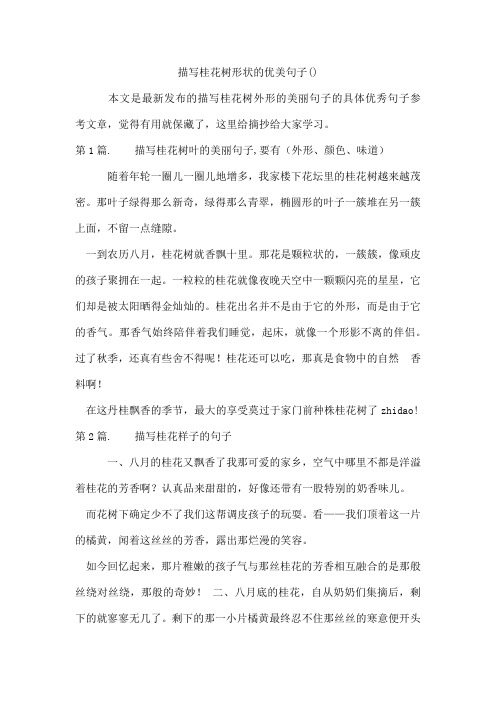 描写桂花树形状的优美句子()

本文是最新发布的描写桂花树外形的美丽句子的具体优秀句子参考文章，觉得有用就保藏了，这里给摘抄给大家学习。

第1篇.　描写桂花树叶的美丽句子,要有（外形、颜色、味道）

随着年轮一圈儿一圈儿地增多，我家楼下花坛里的桂花树越来越茂密。那叶子绿得那么新奇，绿得那么青翠，椭圆形的叶子一簇堆在另一簇上面，不留一点缝隙。

一到农历八月，桂花树就香飘十里。那花是颗粒状的，一簇簇，像顽皮的孩子聚拥在一起。一粒粒的桂花就像夜晚天空中一颗颗闪亮的星星，它们却是被太阳晒得金灿灿的。桂花出名并不是由于它的外形，而是由于它的香气。那香气始终陪伴着我们睡觉，起床，就像一个形影不离的伴侣。过了秋季，还真有些舍不得呢！桂花还可以吃，那真是食物中的自然　香料啊！

在这丹桂飘香的季节，最大的享受莫过于家门前种株桂花树了 zhidao!

第2篇.　描写桂花样子的句子

一、八月的桂花又飘香了我那可爱的家乡，空气中哪里不都是洋溢着桂花的芳香啊？认真品来甜甜的，好像还带有一股特别的奶香味儿。

而花树下确定少不了我们这帮调皮孩子的玩耍。看——我们顶着这一片的橘黄，闻着这丝丝的芳香，露出那烂漫的笑容。

如今回忆起来，那片稚嫩的孩子气与那丝桂花的芳香相互融合的是那般丝绕对丝绕，那般的奇妙！　二、八月底的桂花，自从奶奶们集摘后，剩下的就寥寥无几了。剩下的那一小片橘黄最终忍不住那丝丝的寒意便开头